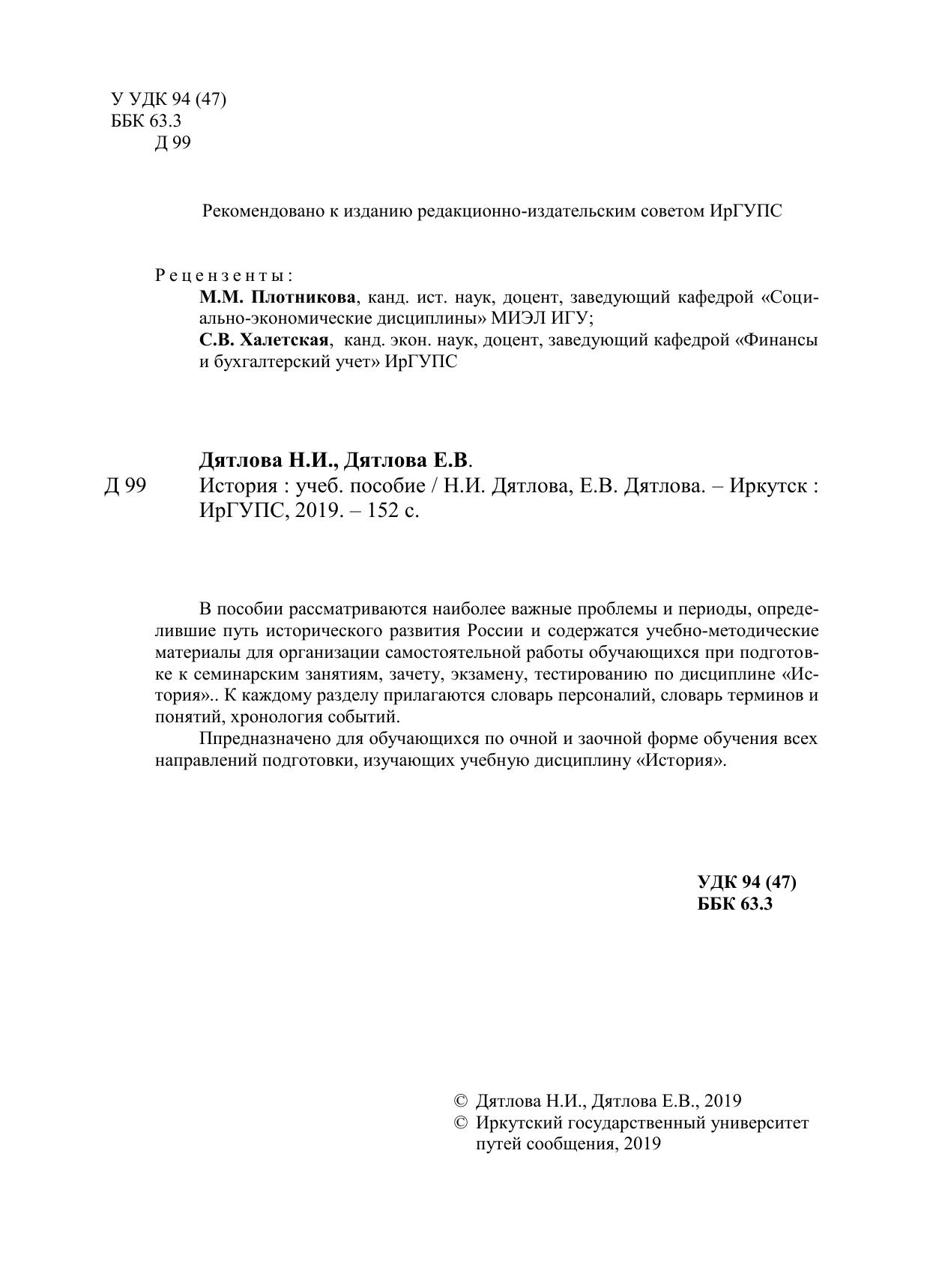 У УДК 94 (47)
ББК 63.3
Д 99

Рекомендовано к изданию редакционно-издательским советом ИрГУПС

Рецензенты:
М.М. Плотникова, канд. ист. наук, доцент, заведующий кафедрой «Социально-экономические дисциплины» МИЭЛ ИГУ;
С.В. Халетская, канд. экон. наук, доцент, заведующий кафедрой «Финансы и бухгалтерский учет» ИрГУПС

Дятлова Н.И., Дятлова Е.В.
Д 99 История : учеб. пособие / Н.И. Дятлова, Е.В. Дятлова. – Иркутск : ИрГУПС, 2019. – 152 с.

В пособии рассматриваются наиболее важные проблемы и периоды, определившие путь исторического развития России и содержатся учебно-методические материалы для организации самостоятельной работы обучающихся при подготовке к семинарским занятиям, зачету, экзамену, тестированию по дисциплине «История».. К каждому разделу прилагаются словарь персоналий, словарь терминов и понятий, хронология событий.

Ппредназначено для обучающихся по очной и заочной форме обучения всех направлений подготовки, изучающих учебную дисциплину «История».

УДК 94 (47)
ББК 63.3

© Дятлова Н.И., Дятлова Е.В., 2019
© Иркутский государственный университет путей сообщения, 2019